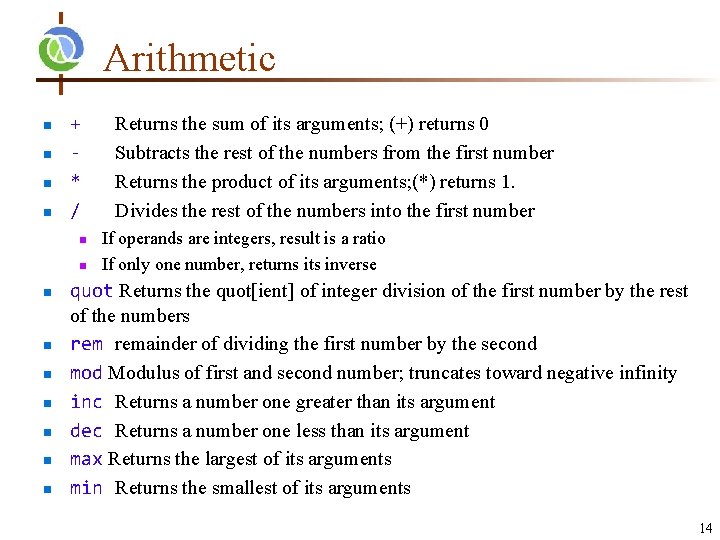 Arithmetic

+ Returns the sum of its arguments; (+) returns 0

- Subtracts the rest of the numbers from the first number

* Returns the product of its arguments;(*) returns 1.

/ Divides the rest of the numbers into the first number

If operands are integers, result is a ratio

If only one number, returns its inverse

quot Returns the quot[ient] of integer division of the first number by the rest of the numbers

rem remainder of dividing the first number by the second

mod Modulus of first and second number; truncates toward negative infinity

inc Returns a number one greater than its argument

dec Returns a number one less than its argument

max Returns the largest of its arguments

min Returns the smallest of its arguments

14